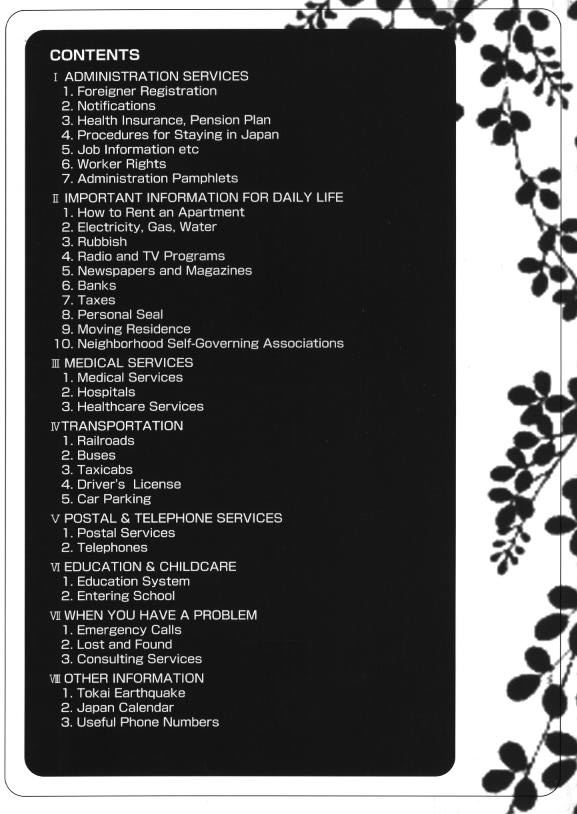 CONTENTS

Ⅰ ADMINISTRATION SERVICES
1. Foreigner Registration
2. Notifications
3. Health Insurance, Pension Plan
4. Procedures for Staying in Japan
5. Job Information etc
6. Worker Rights
7. Administration Pamphlets

Ⅱ IMPORTANT INFORMATION FOR DAILY LIFE
1. How to Rent an Apartment
2. Electricity, Gas, Water
3. Rubbish
4. Radio and TV Programs
5. Newspapers and Magazines
6. Banks
7. Taxes
8. Personal Seal
9. Moving Residence
10. Neighborhood Self-Governing Associations

Ⅲ MEDICAL SERVICES
1. Medical Services
2. Hospitals
3. Healthcare Services

Ⅳ TRANSPORTATION
1. Railroads
2. Buses
3. Taxicabs
4. Driver's License
5. Car Parking

Ⅴ POSTAL & TELEPHONE SERVICES
1. Postal Services
2. Telephones

Ⅵ EDUCATION & CHILDCARE
1. Education System
2. Entering School

Ⅶ WHEN YOU HAVE A PROBLEM
1. Emergency Calls
2. Lost and Found
3. Consulting Services

Ⅷ OTHER INFORMATION
1. Tokai Earthquake
2. Japan Calendar
3. Useful Phone Numbers